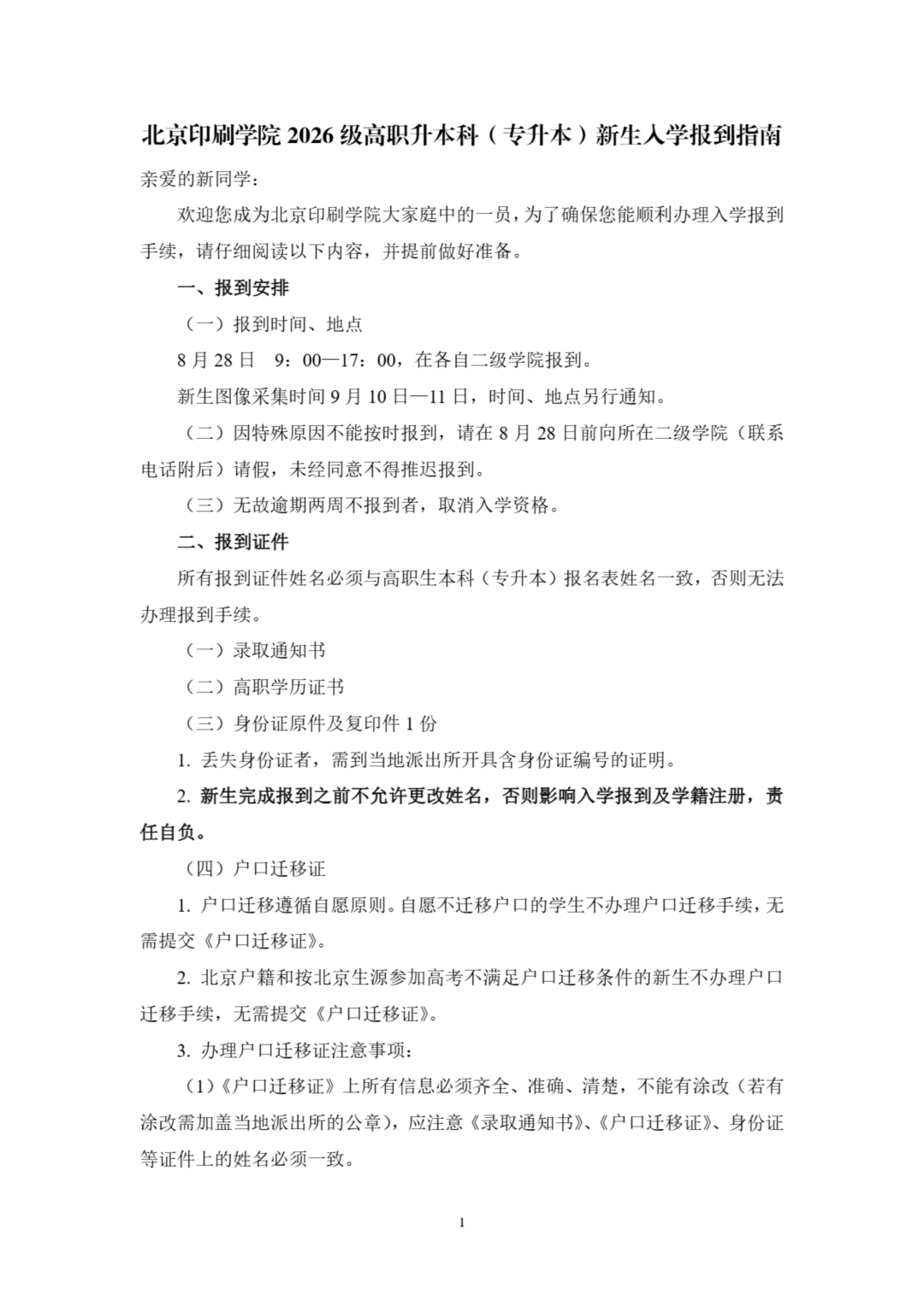 北京印刷学院 2026 级高职升本科（专升本）新生入学报到指南

亲爱的新同学：

欢迎您成为北京印刷学院大家庭中的一员，为了确保您能顺利办理入学报到手续，请仔细阅读以下内容，并提前做好准备。

一、报到安排

（一）报到时间、地点

8 月 28 日　9：00—17：00，在各自二级学院报到。

新生图像采集时间 9 月 10 日—11 日，时间、地点另行通知。

（二）因特殊原因不能按时报到，请在 8 月 28 日前向所在二级学院（联系电话附后）请假，未经同意不得推迟报到。

（三）无故逾期两周不报到者，取消入学资格。

二、报到证件

所有报到证件姓名必须与高职生本科（专升本）报名表姓名一致，否则无法办理报到手续。

（一）录取通知书

（二）高职学历证书

（三）身份证原件及复印件 1 份

1. 丢失身份证者，需到当地派出所开具含身份证编号的证明。

2. 新生完成报到之前不允许更改姓名，否则影响入学报到及学籍注册，责任自负。

（四）户口迁移证

1. 户口迁移遵循自愿原则。自愿不迁移户口的学生不办理户口迁移手续，无需提交《户口迁移证》。

2. 北京户籍和按北京生源参加高考不满足户口迁移条件的新生不办理户口迁移手续，无需提交《户口迁移证》。

3. 办理户口迁移证注意事项：

（1）《户口迁移证》上所有信息必须齐全、准确、清楚，不能有涂改（若有涂改需加盖当地派出所的公章），应注意《录取通知书》、《户口迁移证》、身份证等证件上的姓名必须一致。

1